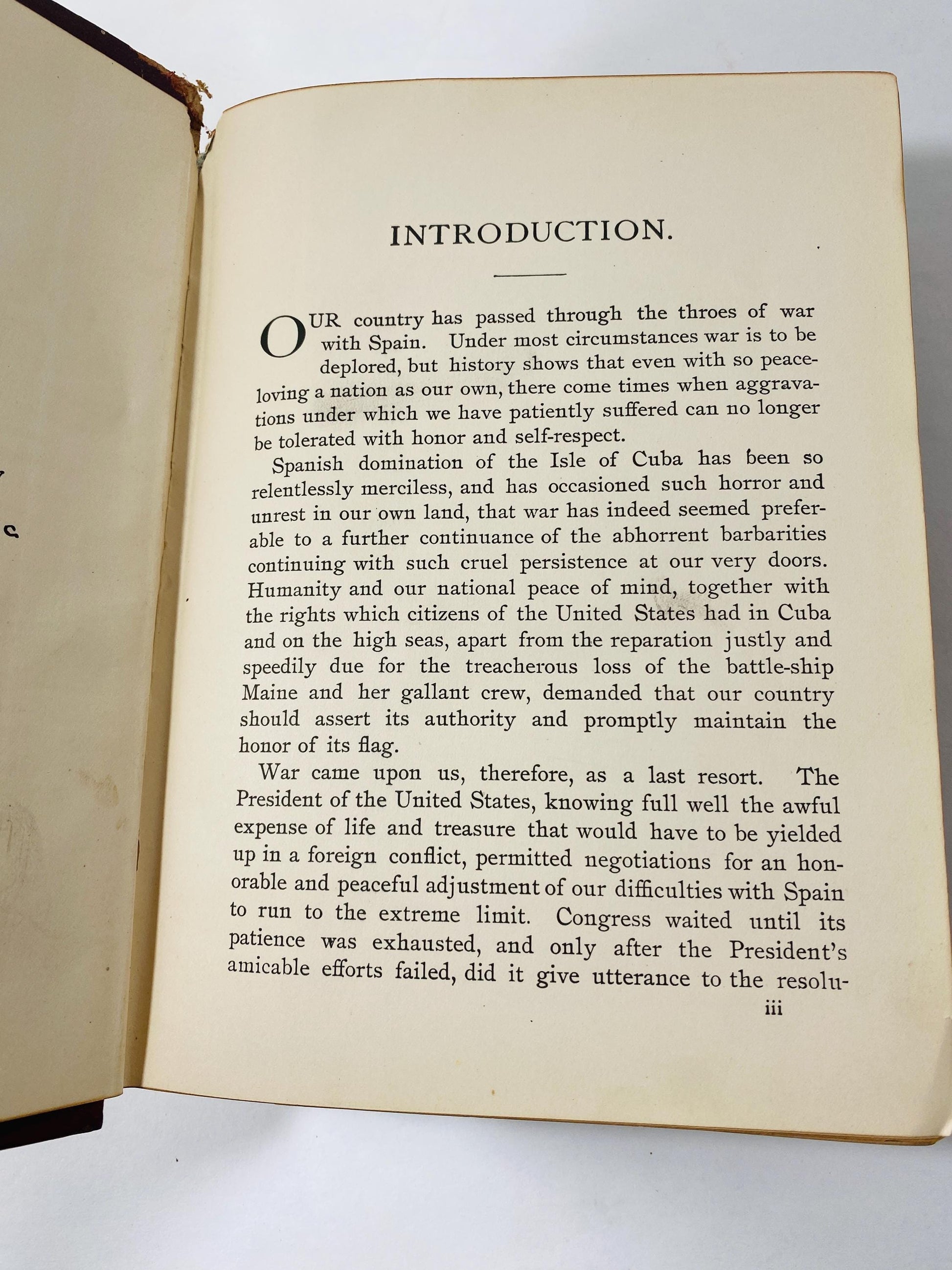 INTRODUCTION.

OUR country has passed through the throes of war with Spain. Under most circumstances war is to be deplored, but history shows that even with so peace-loving a nation as our own, there come times when aggravations under which we have patiently suffered can no longer be tolerated with honor and self-respect.

Spanish domination of the Isle of Cuba has been so relentlessly merciless, and has occasioned such horror and unrest in our own land, that war has indeed seemed preferable to a further continuance of the abhorrent barbarities continuing with such cruel persistence at our very doors. Humanity and our national peace of mind, together with the rights which citizens of the United States had in Cuba and on the high seas, apart from the reparation justly and speedily due for the treacherous loss of the battle-ship Maine and her gallant crew, demanded that our country should assert its authority and promptly maintain the honor of its flag.

War came upon us, therefore, as a last resort. The President of the United States, knowing full well the awful expense of life and treasure that would have to be yielded up in a foreign conflict, permitted negotiations for an honorable and peaceful adjustment of our difficulties with Spain to run to the extreme limit. Congress waited until its patience was exhausted, and only after the President's amicable efforts failed, did it give utterance to the resolu-

iii